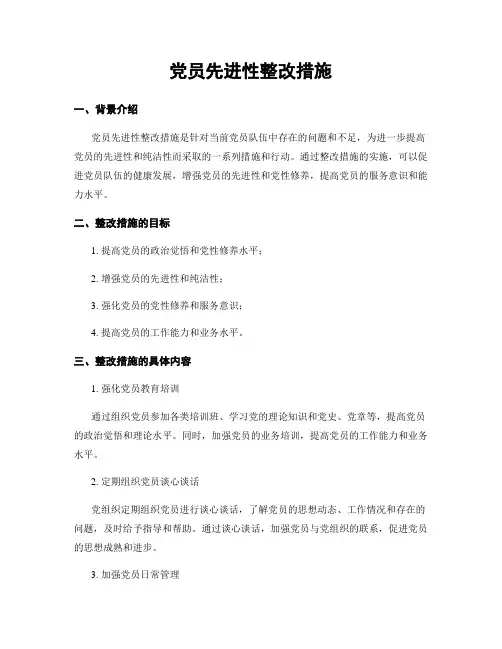 党员先进性整改措施

一、背景介绍

党员先进性整改措施是针对当前党员队伍中存在的问题和不足，为进一步提高党员的先进性和纯洁性而采取的一系列措施和行动。通过整改措施的实施，可以促进党员队伍的健康发展，增强党员的先进性和党性修养，提高党员的服务意识和能力水平。

二、整改措施的目标

1. 提高党员的政治觉悟和党性修养水平；

2. 增强党员的先进性和纯洁性；

3. 强化党员的党性修养和服务意识；

4. 提高党员的工作能力和业务水平。

三、整改措施的具体内容

1. 强化党员教育培训

通过组织党员参加各类培训班、学习党的理论知识和党史、党章等，提高党员的政治觉悟和理论水平。同时，加强党员的业务培训，提高党员的工作能力和业务水平。

2. 定期组织党员谈心谈话

党组织定期组织党员进行谈心谈话，了解党员的思想动态、工作情况和存在的问题，及时给予指导和帮助。通过谈心谈话，加强党员与党组织的联系，促进党员的思想成熟和进步。

3. 加强党员日常管理